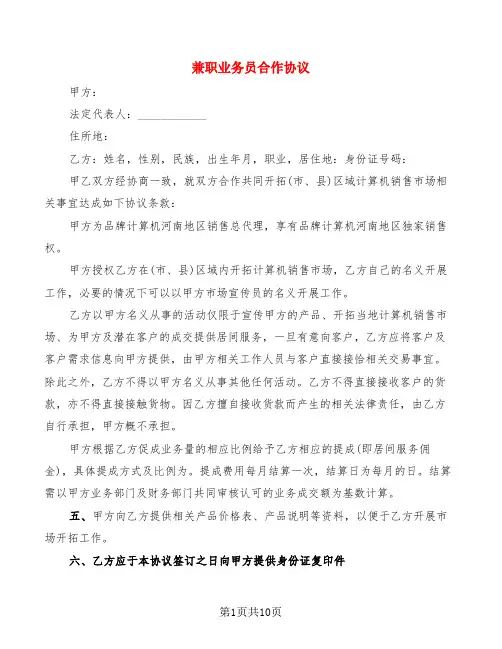 兼职业务员合作协议

甲方：

法定代表人：____________

住所地：

乙方：姓名，性别，民族，出生年月，职业，居住地：身份证号码：

甲乙双方经协商一致，就双方合作共同开拓(市、县)区域计算机销售市场相关事宜达成如下协议条款：

甲方为品牌计算机河南地区销售总代理，享有品牌计算机河南地区独家销售权。

甲方授权乙方在(市、县)区域内开拓计算机销售市场，乙方自己的名义开展工作，必要的情况下可以以甲方市场宣传员的名义开展工作。

乙方以甲方名义从事的活动仅限于宣传甲方的产品、开拓当地计算机销售市场、为甲方及潜在客户的成交提供居间服务，一旦有意向客户，乙方应将客户及客户需求信息向甲方提供，由甲方相关工作人员与客户直接接洽相关交易事宜。除此之外，乙方不得以甲方名义从事其他任何活动。乙方不得直接接收客户的货款，亦不得直接接触货物。因乙方擅自接收货款而产生的相关法律责任，由乙方自行承担，甲方概不承担。

甲方根据乙方促成业务量的相应比例给予乙方相应的提成(即居间服务佣金)，具体提成方式及比例为。提成费用每月结算一次，结算日为每月的日。结算需以甲方业务部门及财务部门共同审核认可的业务成交额为基数计算。

五、甲方向乙方提供相关产品价格表、产品说明等资料，以便于乙方开展市场开拓工作。

六、乙方应于本协议签订之日向甲方提供身份证复印件

第1页共10页